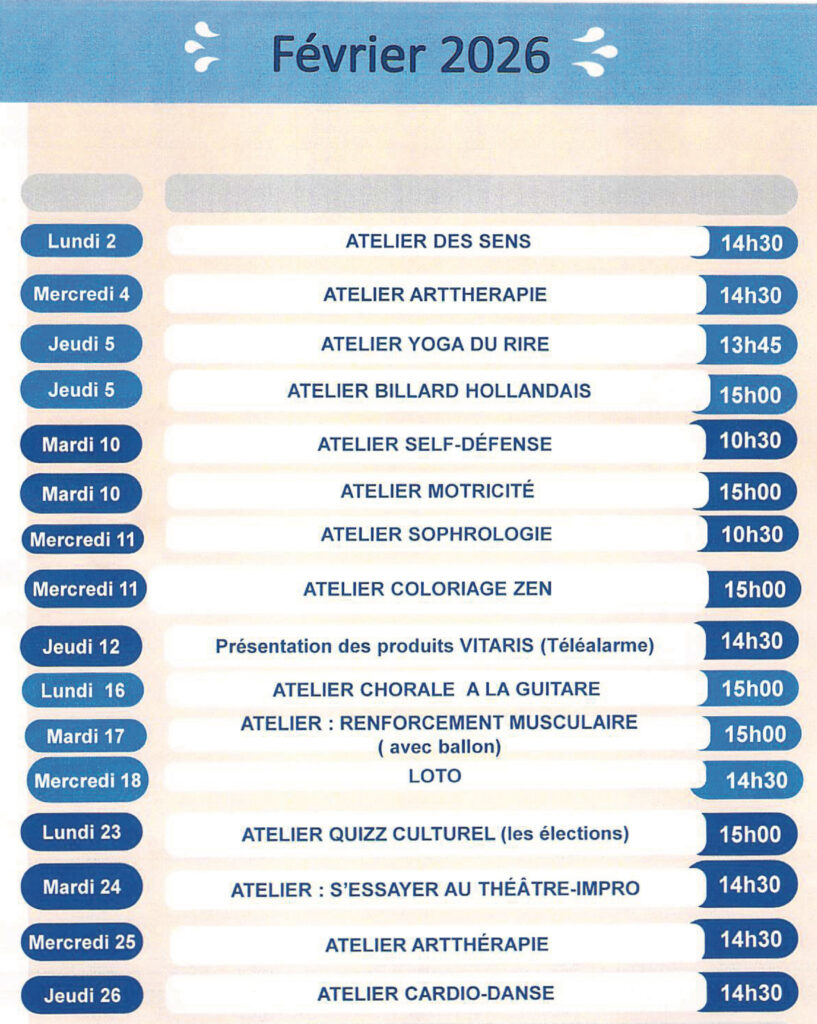 Février 2026

| | | |
|---|---|---|
| Lundi 2 | ATELIER DES SENS | 14h30 |
| Mercredi 4 | ATELIER ARTTHERAPIE | 14h30 |
| Jeudi 5 | ATELIER YOGA DU RIRE | 13h45 |
| Jeudi 5 | ATELIER BILLARD HOLLANDAIS | 15h00 |
| Mardi 10 | ATELIER SELF-DÉFENSE | 10h30 |
| Mardi 10 | ATELIER MOTRICITÉ | 15h00 |
| Mercredi 11 | ATELIER SOPHROLOGIE | 10h30 |
| Mercredi 11 | ATELIER COLORIAGE ZEN | 15h00 |
| Jeudi 12 | Présentation des produits VITARIS (Téléalarme) | 14h30 |
| Lundi 16 | ATELIER CHORALE A LA GUITARE | 15h00 |
| Mardi 17 | ATELIER : RENFORCEMENT MUSCULAIRE ( avec ballon) | 15h00 |
| Mercredi 18 | LOTO | 14h30 |
| Lundi 23 | ATELIER QUIZZ CULTUREL (les élections) | 15h00 |
| Mardi 24 | ATELIER : S'ESSAYER AU THÉÂTRE-IMPRO | 14h30 |
| Mercredi 25 | ATELIER ARTTHÉRAPIE | 14h30 |
| Jeudi 26 | ATELIER CARDIO-DANSE | 14h30 |